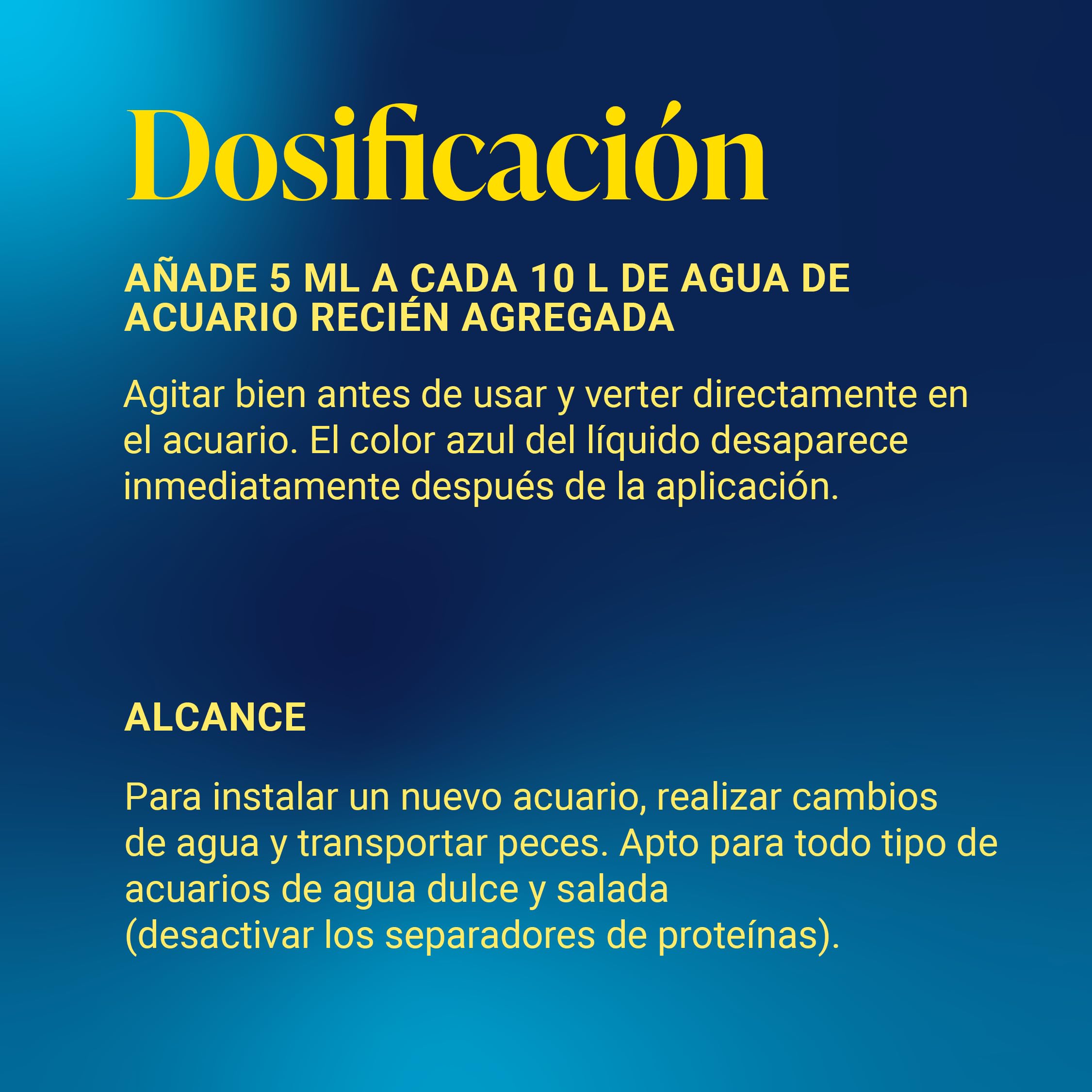 Dosificación

AÑADE 5 ML A CADA 10 L DE AGUA DE ACUARIO RECIÉN AGREGADA

Agitar bien antes de usar y verter directamente en el acuario. El color azul del líquido desaparece inmediatamente después de la aplicación.

ALCANCE

Para instalar un nuevo acuario, realizar cambios de agua y transportar peces. Apto para todo tipo de acuarios de agua dulce y salada (desactivar los separadores de proteínas).